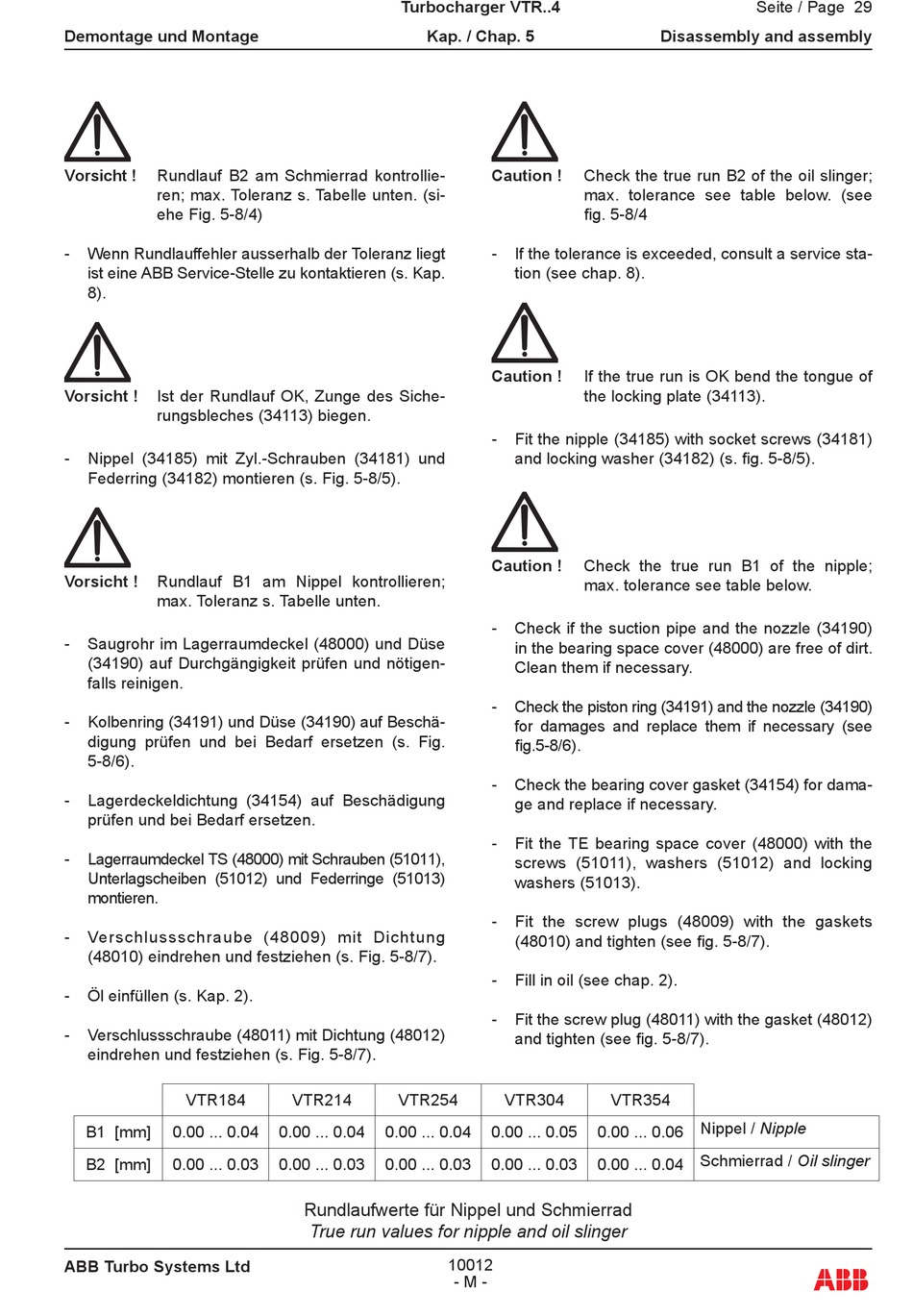 Turbocharger VTR..4
Seite / Page 29
Demontage und Montage
Kap. / Chap. 5
Disassembly and assembly

Vorsicht ! Rundlauf B2 am Schmierrad kontrollieren; max. Toleranz s. Tabelle unten. (siehe Fig. 5-8/4)

- Wenn Rundlauffehler ausserhalb der Toleranz liegt ist eine ABB Service-Stelle zu kontaktieren (s. Kap. 8).

Vorsicht ! Ist der Rundlauf OK, Zunge des Sicherungsbleches (34113) biegen.

- Nippel (34185) mit Zyl.-Schrauben (34181) und Federring (34182) montieren (s. Fig. 5-8/5).

Vorsicht ! Rundlauf B1 am Nippel kontrollieren; max. Toleranz s. Tabelle unten.

- Saugrohr im Lagerraumdeckel (48000) und Düse (34190) auf Durchgängigkeit prüfen und nötigenfalls reinigen.

- Kolbenring (34191) und Düse (34190) auf Beschädigung prüfen und bei Bedarf ersetzen (s. Fig. 5-8/6).

- Lagerdeckeldichtung (34154) auf Beschädigung prüfen und bei Bedarf ersetzen.

- Lagerraumdeckel TS (48000) mit Schrauben (51011), Unterlagscheiben (51012) und Federringe (51013) montieren.

- Verschlussschraube (48009) mit Dichtung (48010) eindrehen und festziehen (s. Fig. 5-8/7).

- Öl einfüllen (s. Kap. 2).

- Verschlussschraube (48011) mit Dichtung (48012) eindrehen und festziehen (s. Fig. 5-8/7).

Caution ! Check the true run B2 of the oil slinger; max. tolerance see table below. (see fig. 5-8/4

- If the tolerance is exceeded, consult a service station (see chap. 8).

Caution ! If the true run is OK bend the tongue of the locking plate (34113).

- Fit the nipple (34185) with socket screws (34181) and locking washer (34182) (s. fig. 5-8/5).

Caution ! Check the true run B1 of the nipple; max. tolerance see table below.

- Check if the suction pipe and the nozzle (34190) in the bearing space cover (48000) are free of dirt. Clean them if necessary.

- Check the piston ring (34191) and the nozzle (34190) for damages and replace them if necessary (see fig.5-8/6).

- Check the bearing cover gasket (34154) for damage and replace if necessary.

- Fit the TE bearing space cover (48000) with the screws (51011), washers (51012) and locking washers (51013).

- Fit the screw plugs (48009) with the gaskets (48010) and tighten (see fig. 5-8/7).

- Fill in oil (see chap. 2).

- Fit the screw plug (48011) with the gasket (48012) and tighten (see fig. 5-8/7).

| | VTR184 | VTR214 | VTR254 | VTR304 | VTR354 | |
|---|---|---|---|---|---|---|
| B1 [mm] | 0.00 ... 0.04 | 0.00 ... 0.04 | 0.00 ... 0.04 | 0.00 ... 0.05 | 0.00 ... 0.06 | Nippel / Nipple |
| B2 [mm] | 0.00 ... 0.03 | 0.00 ... 0.03 | 0.00 ... 0.03 | 0.00 ... 0.03 | 0.00 ... 0.04 | Schmierrad / Oil slinger |

Rundlaufwerte für Nippel und Schmierrad
True run values for nipple and oil slinger

ABB Turbo Systems Ltd
10012
- M -
ABB